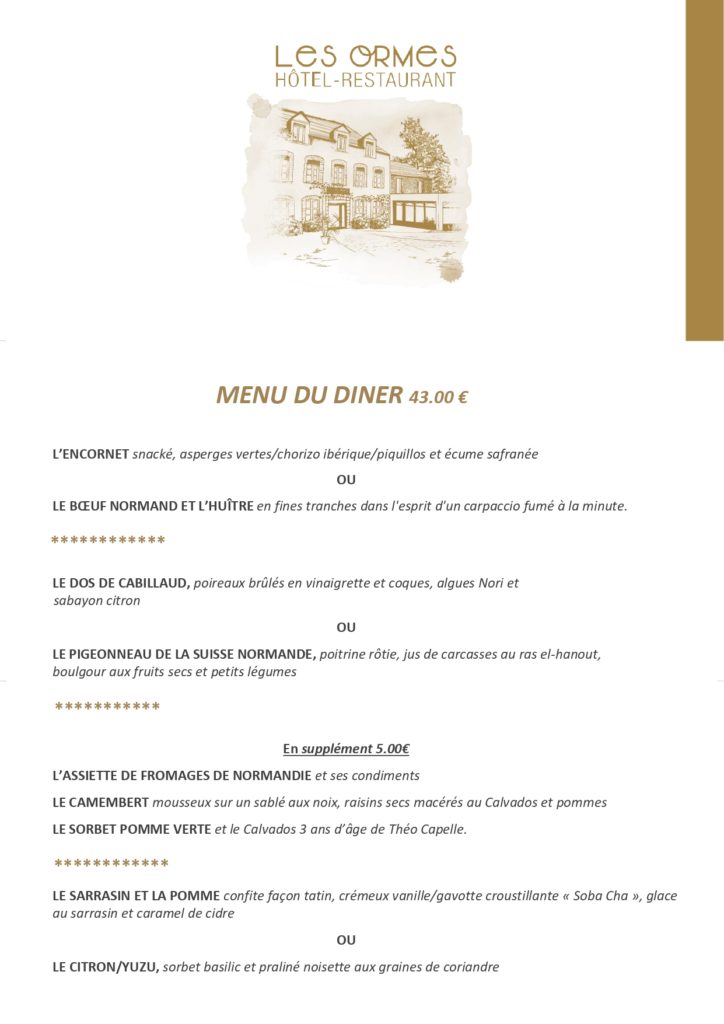 LES ORMES
HÔTEL-RESTAURANT

MENU DU DINER 43.00 €

L'ENCORNET snacké, asperges vertes/chorizo ibérique/piquillos et écume safranée

OU

LE BŒUF NORMAND ET L'HUÎTRE en fines tranches dans l'esprit d'un carpaccio fumé à la minute.

************

LE DOS DE CABILLAUD, poireaux brûlés en vinaigrette et coques, algues Nori et sabayon citron

OU

LE PIGEONNEAU DE LA SUISSE NORMANDE, poitrine rôtie, jus de carcasses au ras el-hanout, boulgour aux fruits secs et petits légumes

***********

En supplément 5.00€

L'ASSIETTE DE FROMAGES DE NORMANDIE et ses condiments

LE CAMEMBERT mousseux sur un sablé aux noix, raisins secs macérés au Calvados et pommes

LE SORBET POMME VERTE et le Calvados 3 ans d'âge de Théo Capelle.

************

LE SARRASIN ET LA POMME confite façon tatin, crémeux vanille/gavotte croustillante « Soba Cha », glace au sarrasin et caramel de cidre

OU

LE CITRON/YUZU, sorbet basilic et praliné noisette aux graines de coriandre